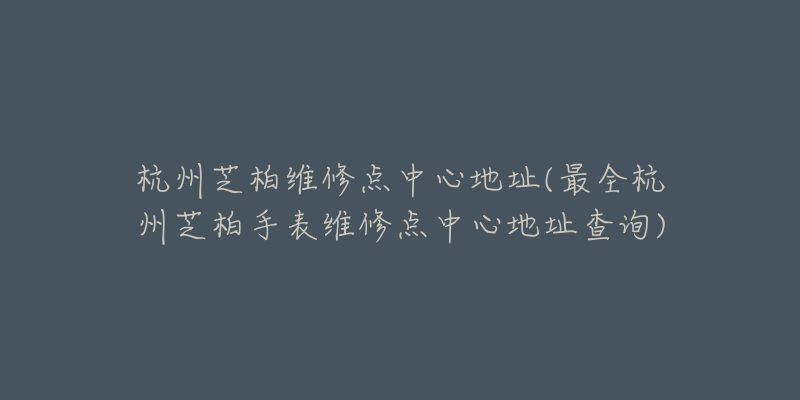 杭州芝柏维修点中心地址(最全杭州芝柏手表维修点中心地址查询)